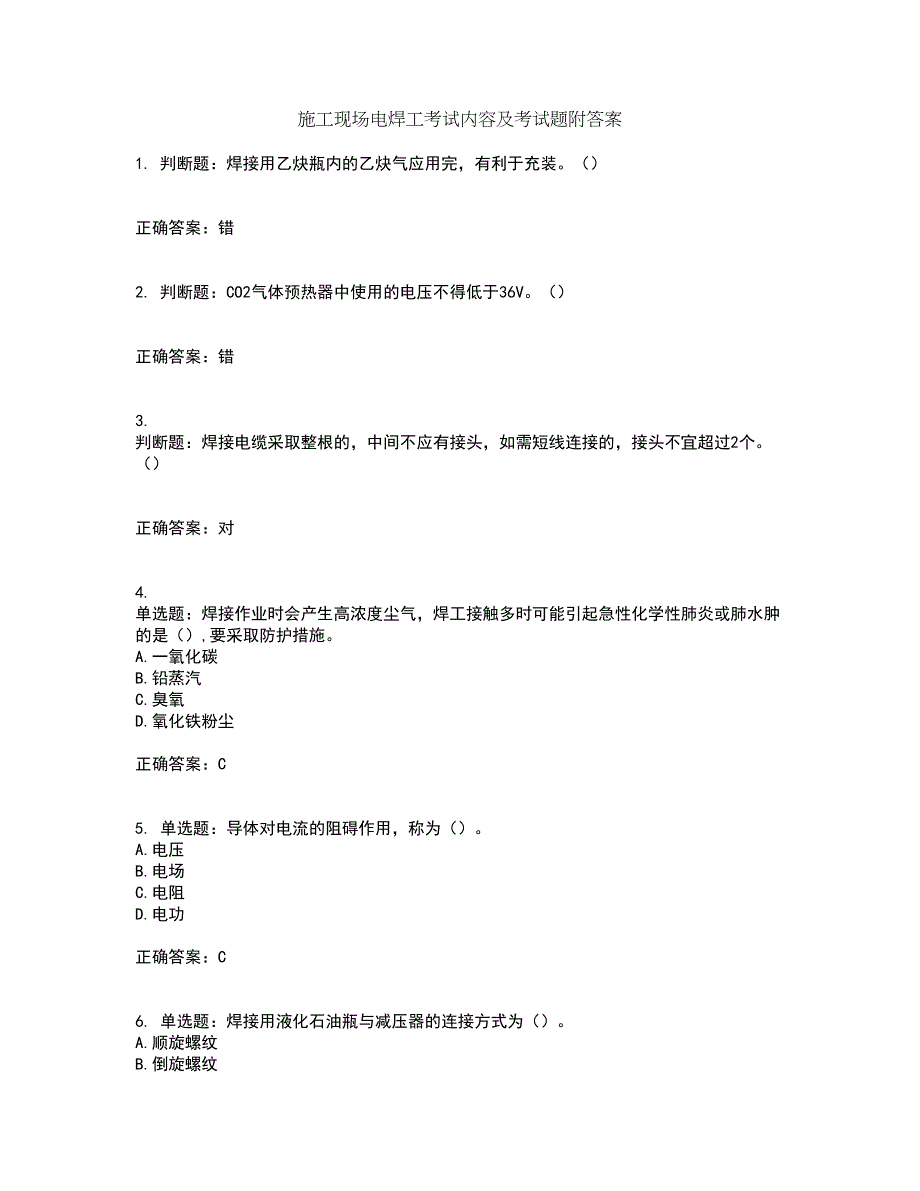 施工现场电焊工考试内容及考试题附答案

1. 判断题：焊接用乙炔瓶内的乙炔气应用完，有利于充装。（）

正确答案：错

2. 判断题：CO2气体预热器中使用的电压不得低于36V。（）

正确答案：错

3.
判断题：焊接电缆采取整根的，中间不应有接头，如需短线连接的，接头不宜超过2个。（）

正确答案：对

4.
单选题：焊接作业时会产生高浓度尘气，焊工接触多时可能引起急性化学性肺炎或肺水肿的是（），要采取防护措施。
A.一氧化碳
B.铅蒸汽
C.臭氧
D.氧化铁粉尘

正确答案：C

5. 单选题：导体对电流的阻碍作用，称为（）。
A.电压
B.电场
C.电阻
D.电功

正确答案：C

6. 单选题：焊接用液化石油瓶与减压器的连接方式为（）。
A.顺旋螺纹
B.倒旋螺纹